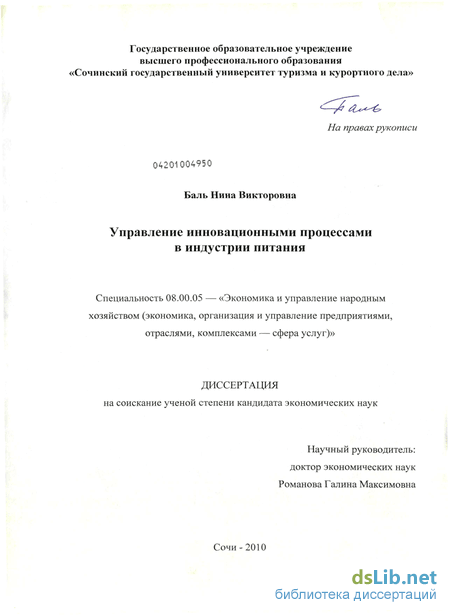 Государственное образовательное учреждение
высшего профессионального образования
«Сочинский государственный университет туризма и курортного дела»

Баль

На правах рукописи

04201004950

Баль Нина Викторовна

Управление инновационными процессами
в индустрии питания

Специальность 08.00.05 — «Экономика и управление народным хозяйством (экономика, организация и управление предприятиями, отраслями, комплексами — сфера услуг)»

ДИССЕРТАЦИЯ
на соискание ученой степени кандидата экономических наук

Научный руководитель:
доктор экономических наук
Романова Галина Максимовна

Сочи - 2010

dsLib.net
библиотека диссертаций